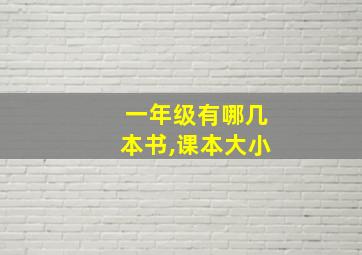 一年级有哪几本书,课本大小